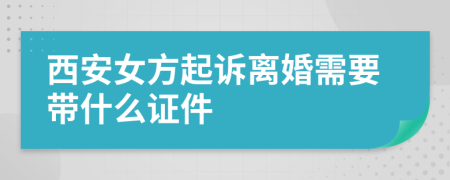 西安女方起诉离婚需要带什么证件